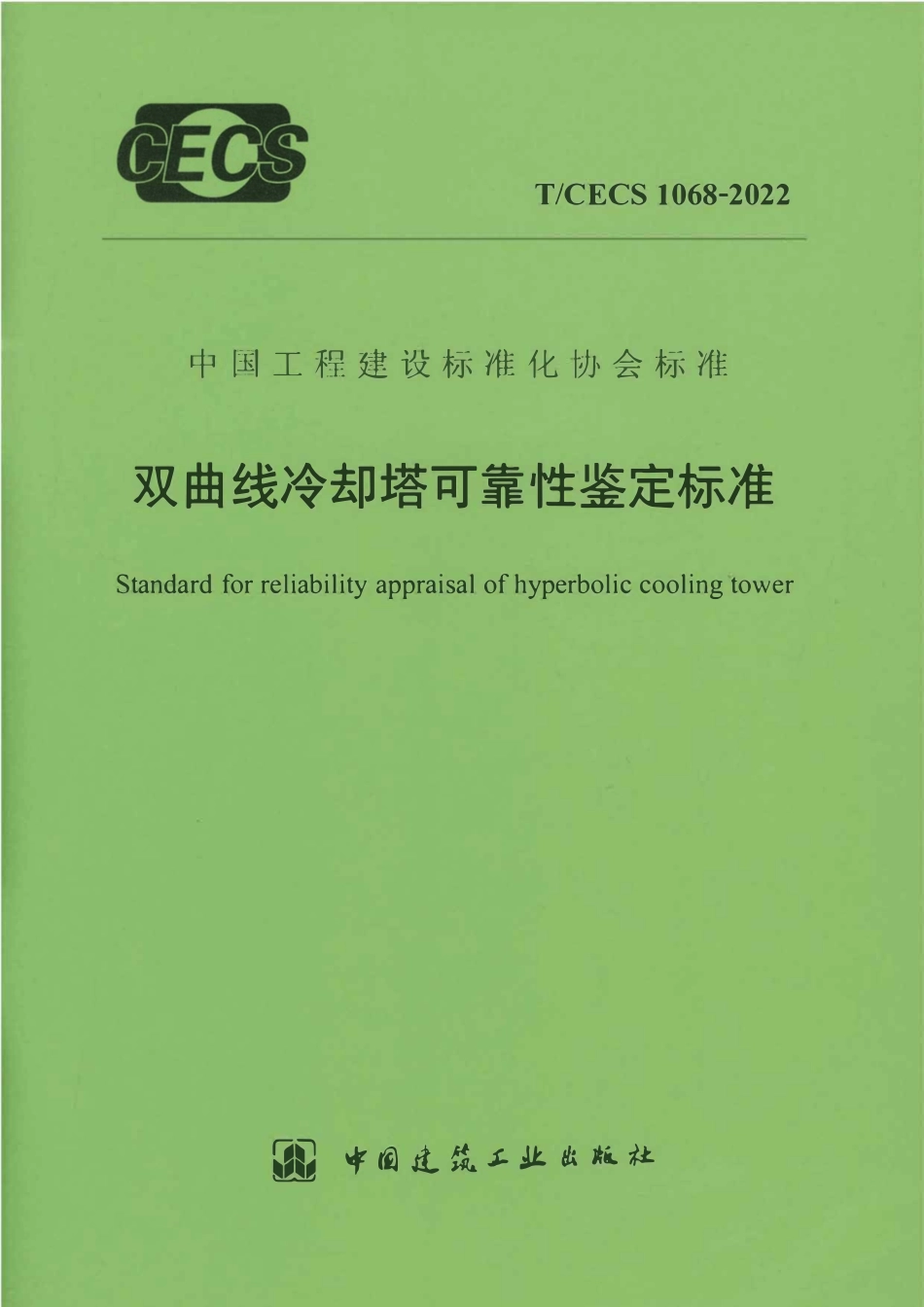 CECS

T/CECS 1068-2022

中国工程建设标准化协会标准

双曲线冷却塔可靠性鉴定标准

Standard for reliability appraisal of hyperbolic cooling tower

中国建筑工业出版社